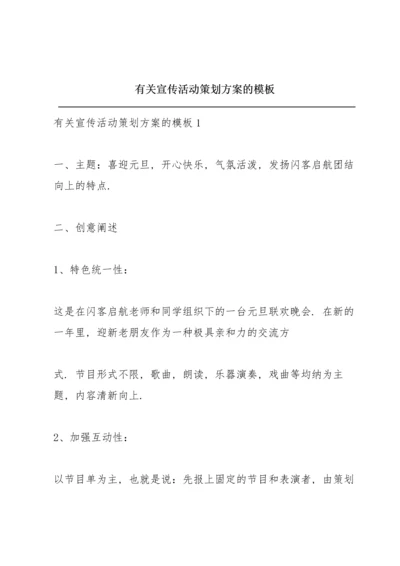 有关宣传活动策划方案的模板

有关宣传活动策划方案的模板 1

一、主题：喜迎元旦，开心快乐，气氛活泼，发扬闪客启航团结向上的特点.

二、创意阐述

1、特色统一性：

这是在闪客启航老师和同学组织下的一台元旦联欢晚会．在新的一年里，迎新老朋友作为一种极具亲和力的交流方

式．节目形式不限，歌曲，朗读，乐器演奏，戏曲等均纳为主题，内容清新向上.

2、加强互动性：

以节目单为主，也就是说：先报上固定的节目和表演者，由策划